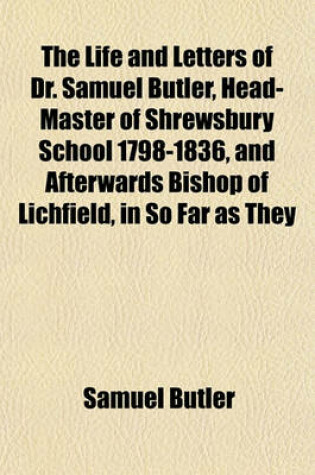 The Life and Letters of Dr. Samuel Butler, Head-Master of Shrewsbury School 1798-1836, and Afterwards Bishop of Lichfield, in So Far as They

Samuel Butler